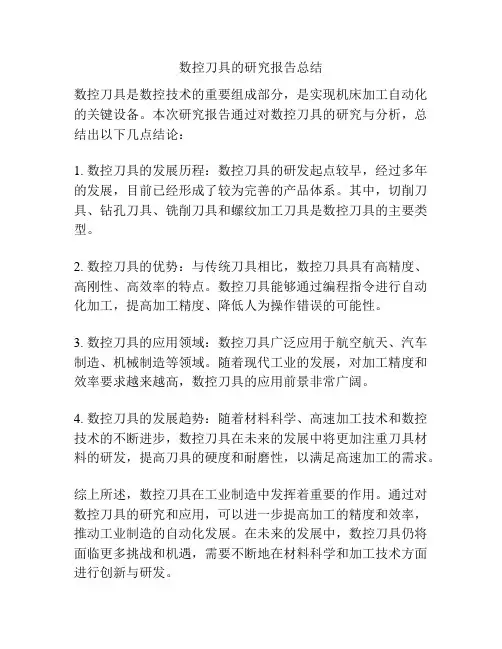 数控刀具的研究报告总结

数控刀具是数控技术的重要组成部分，是实现机床加工自动化的关键设备。本次研究报告通过对数控刀具的研究与分析，总结出以下几点结论：

1. 数控刀具的发展历程：数控刀具的研发起点较早，经过多年的发展，目前已经形成了较为完善的产品体系。其中，切削刀具、钻孔刀具、铣削刀具和螺纹加工刀具是数控刀具的主要类型。

2. 数控刀具的优势：与传统刀具相比，数控刀具具有高精度、高刚性、高效率的特点。数控刀具能够通过编程指令进行自动化加工，提高加工精度、降低人为操作错误的可能性。

3. 数控刀具的应用领域：数控刀具广泛应用于航空航天、汽车制造、机械制造等领域。随着现代工业的发展，对加工精度和效率要求越来越高，数控刀具的应用前景非常广阔。

4. 数控刀具的发展趋势：随着材料科学、高速加工技术和数控技术的不断进步，数控刀具在未来的发展中将更加注重刀具材料的研发，提高刀具的硬度和耐磨性，以满足高速加工的需求。

综上所述，数控刀具在工业制造中发挥着重要的作用。通过对数控刀具的研究和应用，可以进一步提高加工的精度和效率，推动工业制造的自动化发展。在未来的发展中，数控刀具仍将面临更多挑战和机遇，需要不断地在材料科学和加工技术方面进行创新与研发。